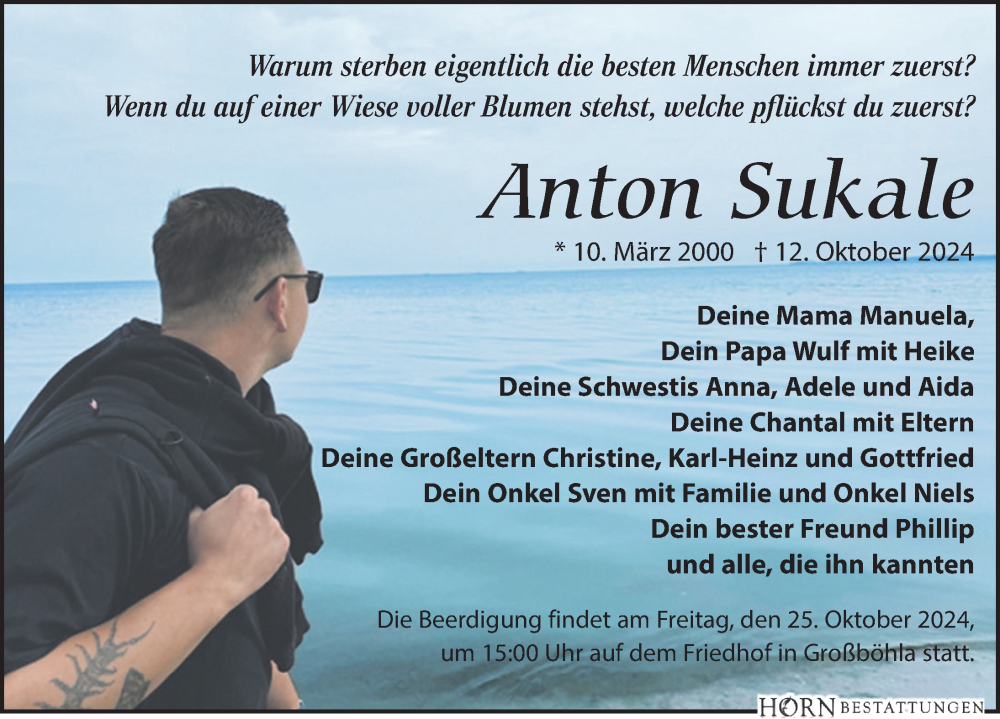 Warum sterben eigentlich die besten Menschen immer zuerst?
Wenn du auf einer Wiese voller Blumen stehst, welche pflückst du zuerst?

Anton Sukale

* 10. März 2000 † 12. Oktober 2024

Deine Mama Manuela,
Dein Papa Wulf mit Heike
Deine Schwestis Anna, Adele und Aida
Deine Chantal mit Eltern
Deine Großeltern Christine, Karl-Heinz und Gottfried
Dein Onkel Sven mit Familie und Onkel Niels
Dein bester Freund Phillip
und alle, die ihn kannten

Die Beerdigung findet am Freitag, den 25. Oktober 2024, um 15:00 Uhr auf dem Friedhof in Großböhla statt.

HORN BESTATTUNGEN